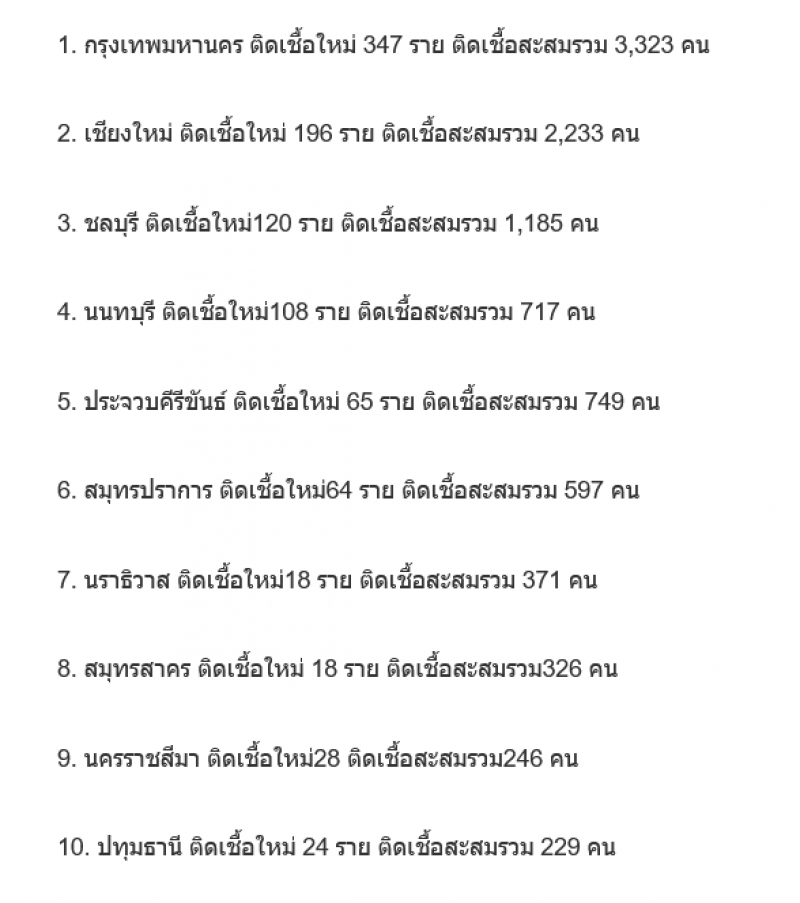 1. กรุงเทพมหานคร ติดเชื้อใหม่ 347 ราย ติดเชื้อสะสมรวม 3,323 คน

2. เชียงใหม่ ติดเชื้อใหม่ 196 ราย ติดเชื้อสะสมรวม 2,233 คน

3. ชลบุรี ติดเชื้อใหม่120 ราย ติดเชื้อสะสมรวม 1,185 คน

4. นนทบุรี ติดเชื้อใหม่108 ราย ติดเชื้อสะสมรวม 717 คน

5. ประจวบคีรีขันธ์ ติดเชื้อใหม่ 65 ราย ติดเชื้อสะสมรวม 749 คน

6. สมุทรปราการ ติดเชื้อใหม่64 ราย ติดเชื้อสะสมรวม 597 คน

7. นราธิวาส ติดเชื้อใหม่18 ราย ติดเชื้อสะสมรวม 371 คน

8. สมุทรสาคร ติดเชื้อใหม่ 18 ราย ติดเชื้อสะสมรวม326 คน

9. นครราชสีมา ติดเชื้อใหม่28 ติดเชื้อสะสมรวม246 คน

10. ปทุมธานี ติดเชื้อใหม่ 24 ราย ติดเชื้อสะสมรวม 229 คน